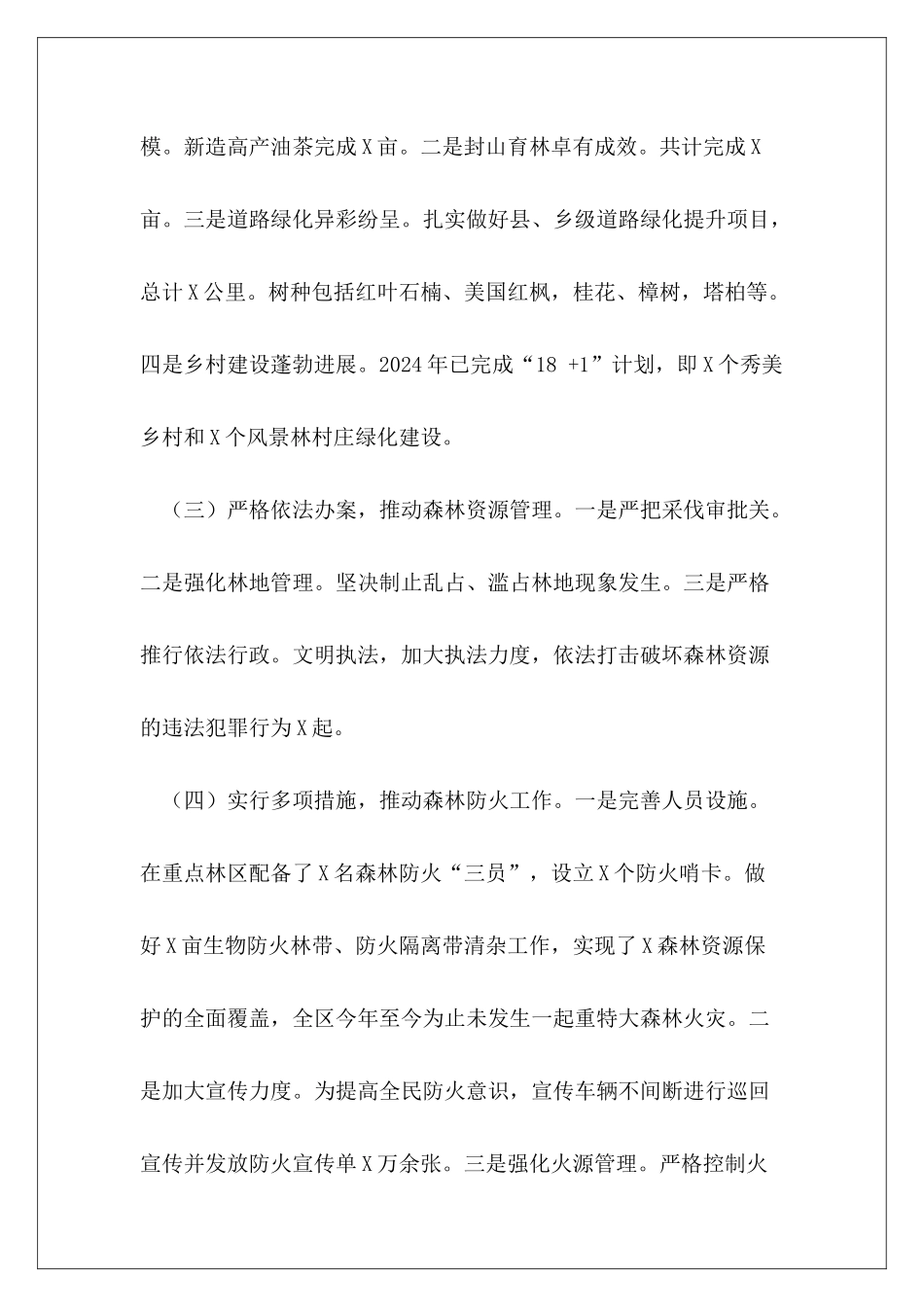 模。新造高产油茶完成X亩。二是封山育林卓有成效。共计完成X亩。三是道路绿化异彩纷呈。扎实做好县、乡级道路绿化提升项目，总计X公里。树种包括红叶石楠、美国红枫，桂花、樟树，塔柏等。四是乡村建设蓬勃进展。2024年已完成“18 +1”计划，即X个秀美乡村和X个风景林村庄绿化建设。

（三）严格依法办案，推动森林资源管理。一是严把采伐审批关。二是强化林地管理。坚决制止乱占、滥占林地现象发生。三是严格推行依法行政。文明执法，加大执法力度，依法打击破坏森林资源的违法犯罪行为X起。

（四）实行多项措施，推动森林防火工作。一是完善人员设施。在重点林区配备了X名森林防火“三员”，设立X个防火哨卡。做好X亩生物防火林带、防火隔离带清杂工作，实现了X森林资源保护的全面覆盖，全区今年至今为止未发生一起重特大森林火灾。二是加大宣传力度。为提高全民防火意识，宣传车辆不间断进行巡回宣传并发放防火宣传单X万余张。三是强化火源管理。严格控制火